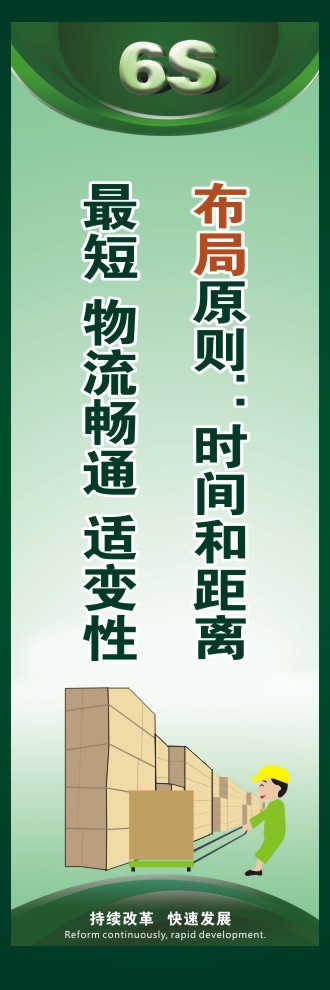 6S

布局原则：时间和距离

最短 物流畅通 适变性

持续改革 快速发展
Reform continuously, rapid development.